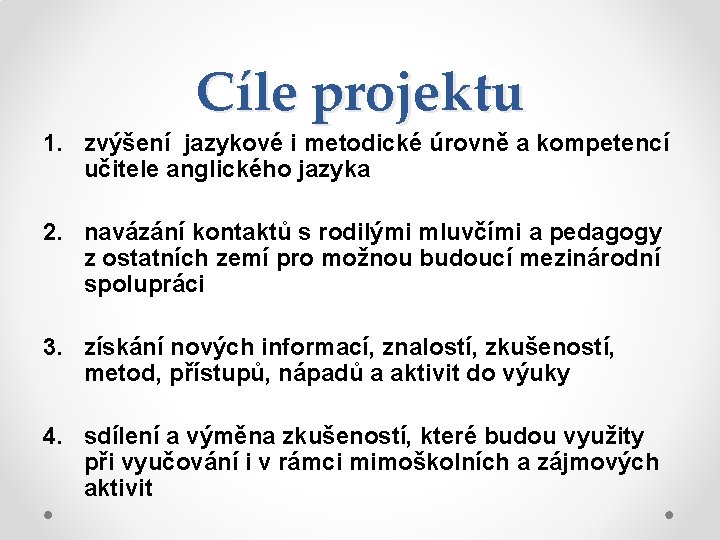 Cíle projektu

1. zvýšení jazykové i metodické úrovně a kompetencí učitele anglického jazyka

2. navázání kontaktů s rodilými mluvčími a pedagogy z ostatních zemí pro možnou budoucí mezinárodní spolupráci

3. získání nových informací, znalostí, zkušeností, metod, přístupů, nápadů a aktivit do výuky

4. sdílení a výměna zkušeností, které budou využity při vyučování i v rámci mimoškolních a zájmových aktivit